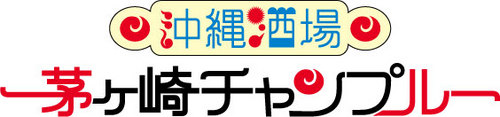 沖縄酒場
茅ヶ崎チャンプルー